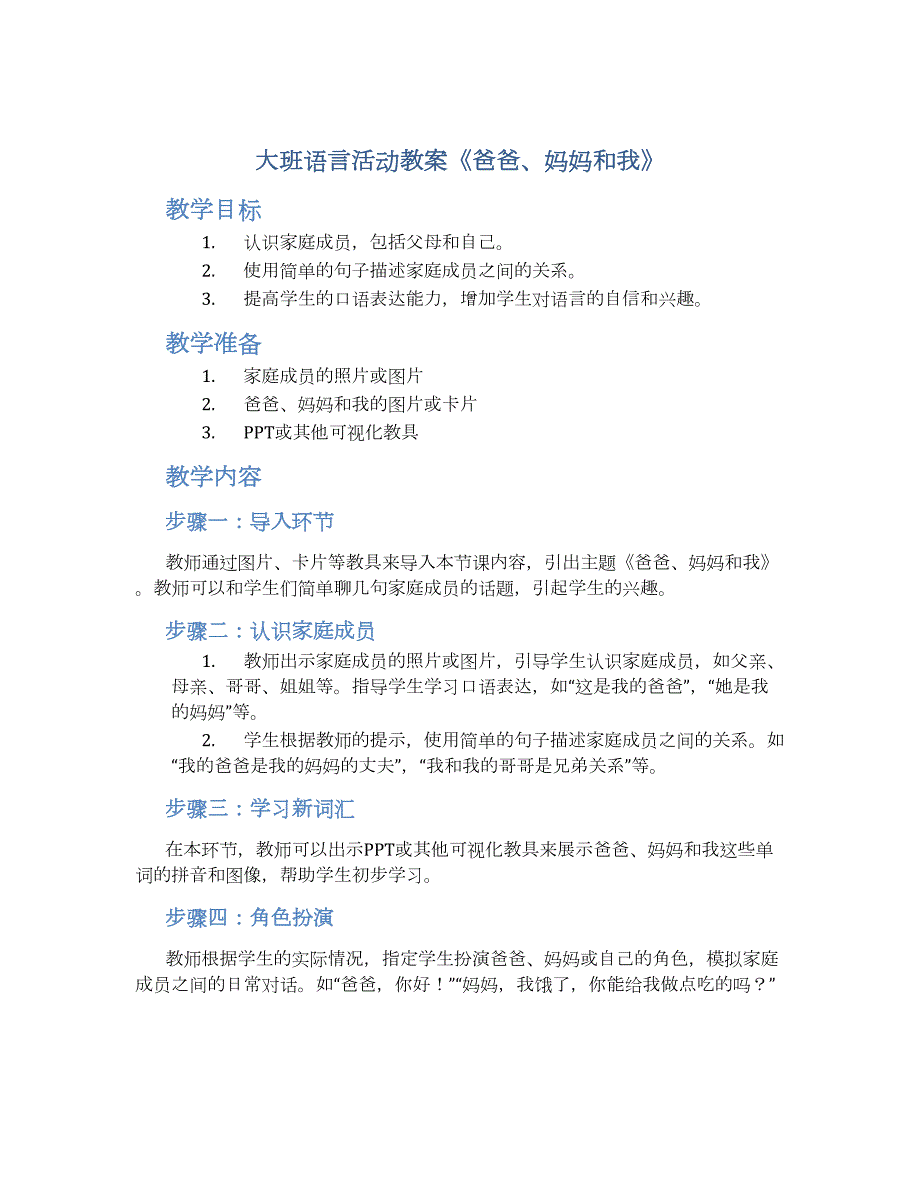 大班语言活动教案《爸爸、妈妈和我》

教学目标

1. 认识家庭成员，包括父母和自己。
2. 使用简单的句子描述家庭成员之间的关系。
3. 提高学生的口语表达能力，增加学生对语言的自信和兴趣。

教学准备

1. 家庭成员的照片或图片
2. 爸爸、妈妈和我的图片或卡片
3. PPT或其他可视化教具

教学内容

步骤一：导入环节

教师通过图片、卡片等教具来导入本节课内容，引出主题《爸爸、妈妈和我》。教师可以和学生们简单聊几句家庭成员的话题，引起学生的兴趣。

步骤二：认识家庭成员

1. 教师出示家庭成员的照片或图片，引导学生认识家庭成员，如父亲、母亲、哥哥、姐姐等。指导学生学习口语表达，如“这是我的爸爸”，“她是我的妈妈”等。
2. 学生根据教师的提示，使用简单的句子描述家庭成员之间的关系。如“我的爸爸是我的妈妈的丈夫”，“我和我的哥哥是兄弟关系”等。

步骤三：学习新词汇

在本环节，教师可以出示PPT或其他可视化教具来展示爸爸、妈妈和我这些单词的拼音和图像，帮助学生初步学习。

步骤四：角色扮演

教师根据学生的实际情况，指定学生扮演爸爸、妈妈或自己的角色，模拟家庭成员之间的日常对话。如“爸爸，你好！”“妈妈，我饿了，你能给我做点吃的吗？”